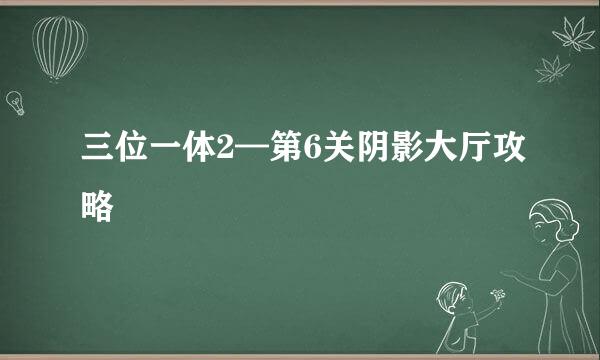 三位一体2—第6关阴影大厅攻略